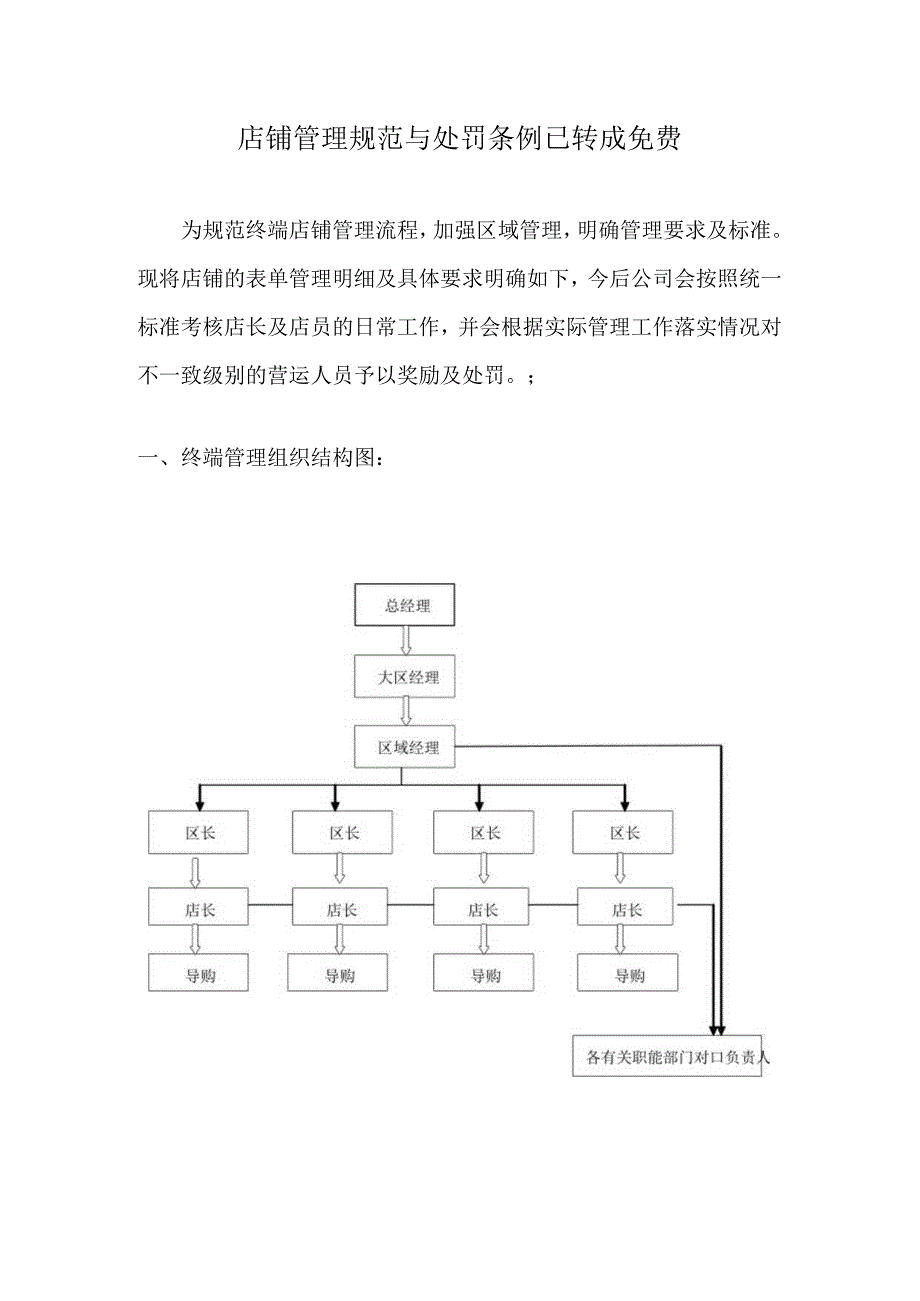 店铺管理规范与处罚条例已转成免费

为规范终端店铺管理流程，加强区域管理，明确管理要求及标准。现将店铺的表单管理明细及具体要求明确如下，今后公司会按照统一标准考核店长及店员的日常工作，并会根据实际管理工作落实情况对不一致级别的营运人员予以奖励及处罚。；

一、终端管理组织结构图：

总经理
大区经理
区域经理
区长
区长
区长
区长
店长
店长
店长
店长
导购
导购
导购
导购
各有关职能部门对口负责人